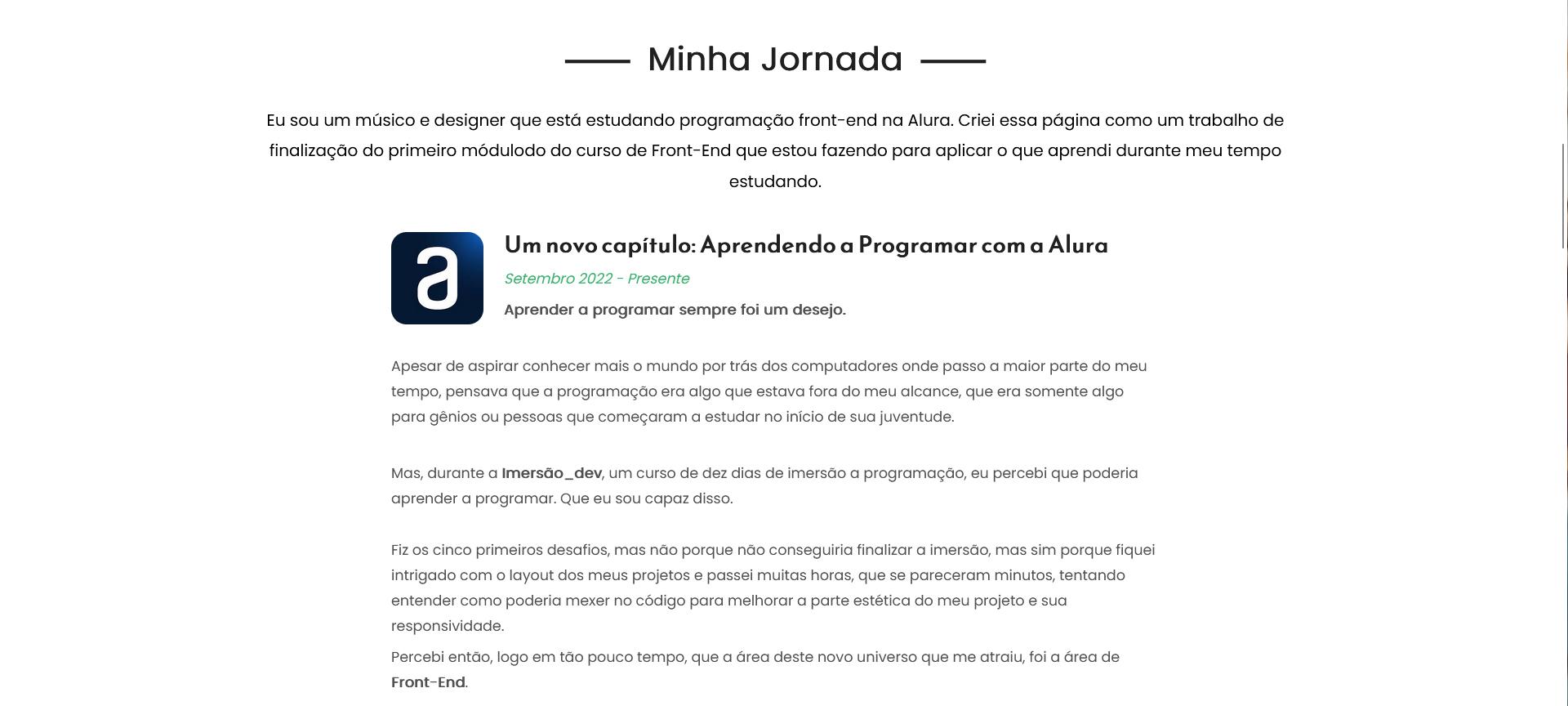 Minha Jornada

Eu sou um músico e designer que está estudando programação front-end na Alura. Criei essa página como um trabalho de finalização do primeiro módulodo do curso de Front-End que estou fazendo para aplicar o que aprendi durante meu tempo estudando.

a

Um novo capítulo: Aprendendo a Programar com a Alura

Setembro 2022 - Presente

Aprender a programar sempre foi um desejo.

Apesar de aspirar conhecer mais o mundo por trás dos computadores onde passo a maior parte do meu tempo, pensava que a programação era algo que estava fora do meu alcance, que era somente algo para gênios ou pessoas que começaram a estudar no início de sua juventude.

Mas, durante a Imersão_dev, um curso de dez dias de imersão a programação, eu percebi que poderia aprender a programar. Que eu sou capaz disso.

Fiz os cinco primeiros desafios, mas não porque não conseguiria finalizar a imersão, mas sim porque fiquei intrigado com o layout dos meus projetos e passei muitas horas, que se pareceram minutos, tentando entender como poderia mexer no código para melhorar a parte estética do meu projeto e sua responsividade.

Percebi então, logo em tão pouco tempo, que a área deste novo universo que me atraiu, foi a área de Front-End.